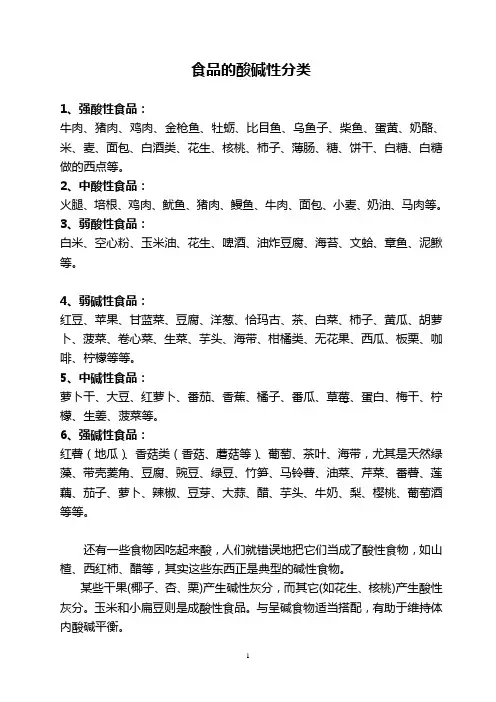 食品的酸碱性分类

1、强酸性食品：
牛肉、猪肉、鸡肉、金枪鱼、牡蛎、比目鱼、乌鱼子、柴鱼、蛋黄、奶酪、米、麦、面包、白酒类、花生、核桃、柿子、薄肠、糖、饼干、白糖、白糖做的西点等。

2、中酸性食品：
火腿、培根、鸡肉、鱿鱼、猪肉、鳗鱼、牛肉、面包、小麦、奶油、马肉等。

3、弱酸性食品：
白米、空心粉、玉米油、花生、啤酒、油炸豆腐、海苔、文蛤、章鱼、泥鳅等。

4、弱碱性食品：
红豆、苹果、甘蓝菜、豆腐、洋葱、恰玛古、茶、白菜、柿子、黄瓜、胡萝卜、菠菜、卷心菜、生菜、芋头、海带、柑橘类、无花果、西瓜、板栗、咖啡、柠檬等等。

5、中碱性食品：
萝卜干、大豆、红萝卜、番茄、香蕉、橘子、番瓜、草莓、蛋白、梅干、柠檬、生姜、菠菜等。

6、强碱性食品：
红薯（地瓜）、香菇类（香菇、蘑菇等）、葡萄、茶叶、海带，尤其是天然绿藻、带壳菱角、豆腐、豌豆、绿豆、竹笋、马铃薯、油菜、芹菜、番薯、莲藕、茄子、萝卜、辣椒、豆芽、大蒜、醋、芋头、牛奶、梨、樱桃、葡萄酒等等。

还有一些食物因吃起来酸，人们就错误地把它们当成了酸性食物，如山楂、西红柿、醋等，其实这些东西正是典型的碱性食物。

某些干果(椰子、杏、栗)产生碱性灰分，而其它(如花生、核桃)产生酸性灰分。玉米和小扁豆则是成酸性食品。与呈碱食物适当搭配，有助于维持体内酸碱平衡。

1